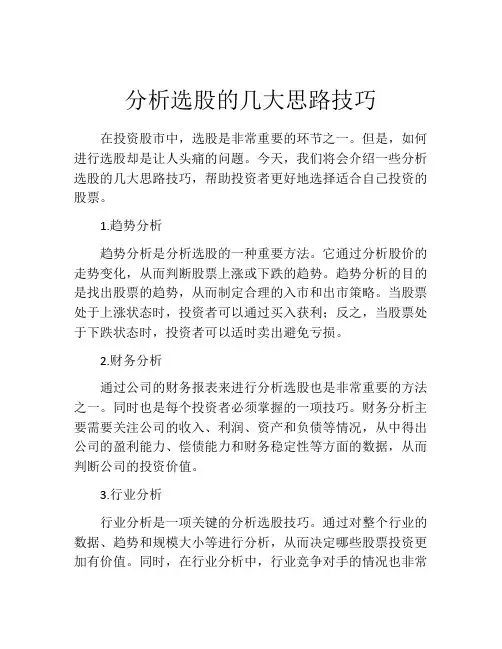 分析选股的几大思路技巧

在投资股市中，选股是非常重要的环节之一。但是，如何进行选股却是让人头痛的问题。今天，我们将会介绍一些分析选股的几大思路技巧，帮助投资者更好地选择适合自己投资的股票。

1.趋势分析

趋势分析是分析选股的一种重要方法。它通过分析股价的走势变化，从而判断股票上涨或下跌的趋势。趋势分析的目的是找出股票的趋势，从而制定合理的入市和出市策略。当股票处于上涨状态时，投资者可以通过买入获利；反之，当股票处于下跌状态时，投资者可以适时卖出避免亏损。

2.财务分析

通过公司的财务报表来进行分析选股也是非常重要的方法之一。同时也是每个投资者必须掌握的一项技巧。财务分析主要需要关注公司的收入、利润、资产和负债等情况，从中得出公司的盈利能力、偿债能力和财务稳定性等方面的数据，从而判断公司的投资价值。

3.行业分析

行业分析是一项关键的分析选股技巧。通过对整个行业的数据、趋势和规模大小等进行分析，从而决定哪些股票投资更加有价值。同时，在行业分析中，行业竞争对手的情况也非常